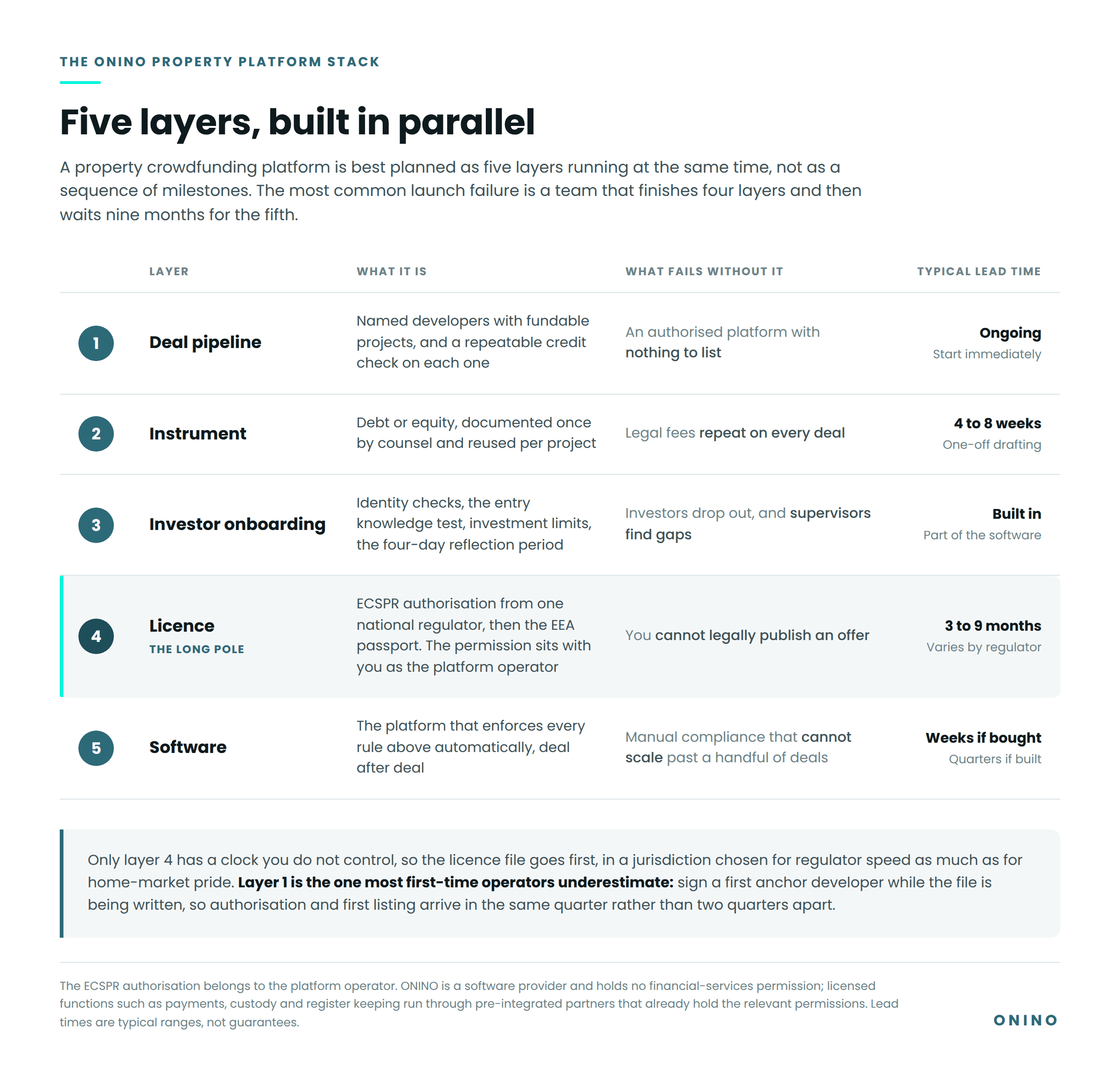 THE ONINO PROPERTY PLATFORM STACK

Five layers, built in parallel

A property crowdfunding platform is best planned as five layers running at the same time, not as a sequence of milestones. The most common launch failure is a team that finishes four layers and then waits nine months for the fifth.

| | LAYER | WHAT IT IS | WHAT FAILS WITHOUT IT | TYPICAL LEAD TIME |
|---|---|---|---|---|
| 1 | Deal pipeline | Named developers with fundable projects, and a repeatable credit check on each one | An authorised platform with nothing to list | Ongoing Start immediately |
| 2 | Instrument | Debt or equity, documented once by counsel and reused per project | Legal fees repeat on every deal | 4 to 8 weeks One-off drafting |
| 3 | Investor onboarding | Identity checks, the entry knowledge test, investment limits, the four-day reflection period | Investors drop out, and supervisors find gaps | Built in Part of the software |
| 4 | Licence THE LONG POLE | ECSPR authorisation from one national regulator, then the EEA passport. The permission sits with you as the platform operator | You cannot legally publish an offer | 3 to 9 months Varies by regulator |
| 5 | Software | The platform that enforces every rule above automatically, deal after deal | Manual compliance that cannot scale past a handful of deals | Weeks if bought Quarters if built |

Only layer 4 has a clock you do not control, so the licence file goes first, in a jurisdiction chosen for regulator speed as much as for home-market pride. Layer 1 is the one most first-time operators underestimate: sign a first anchor developer while the file is being written, so authorisation and first listing arrive in the same quarter rather than two quarters apart.

The ECSPR authorisation belongs to the platform operator. ONINO is a software provider and holds no financial-services permission; licensed functions such as payments, custody and register keeping run through pre-integrated partners that already hold the relevant permissions. Lead times are typical ranges, not guarantees.

ONINO